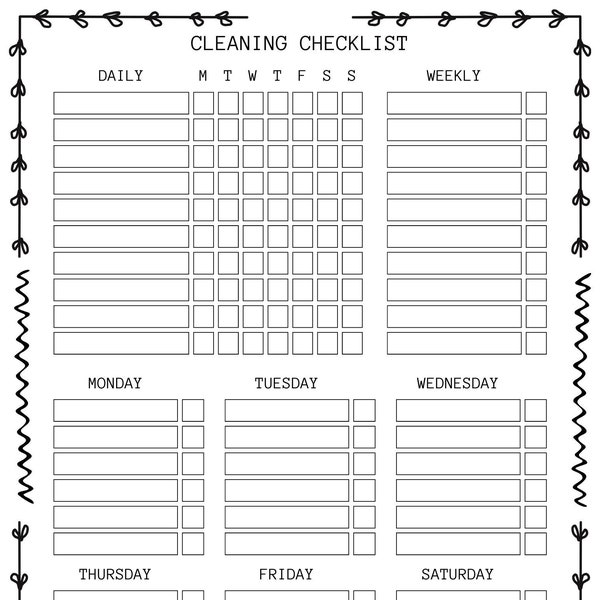 CLEANING CHECKLIST

DAILY M T W T F S S

WEEKLY

MONDAY

TUESDAY

WEDNESDAY

THURSDAY

FRIDAY

SATURDAY